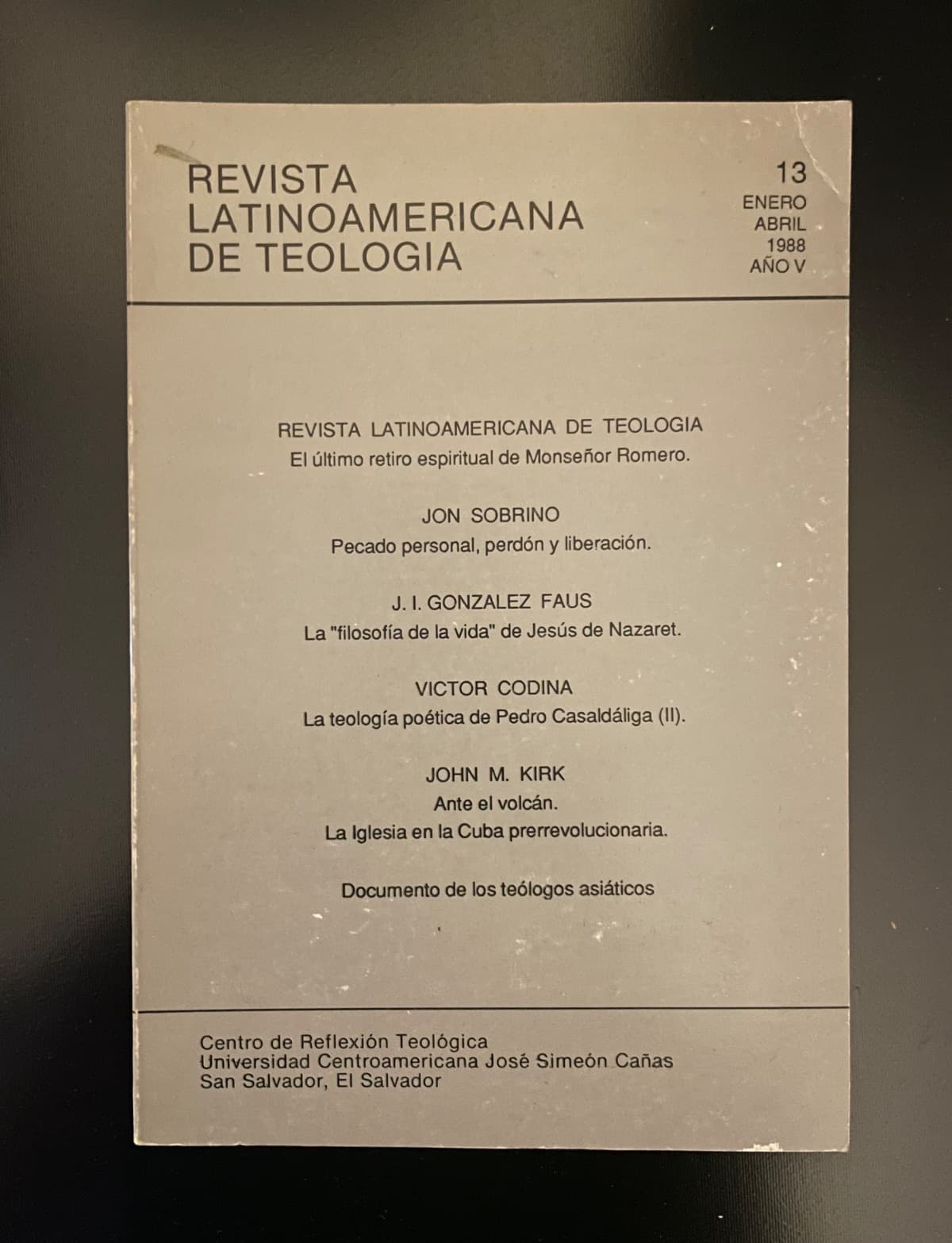 REVISTA LATINOAMERICANA DE TEOLOGIA

13
ENERO
ABRIL
1988
AÑO V

REVISTA LATINOAMERICANA DE TEOLOGIA
El último retiro espiritual de Monseñor Romero.

JON SOBRINO
Pecado personal, perdón y liberación.

J. I. GONZALEZ FAUS
La "filosofía de la vida" de Jesús de Nazaret.

VICTOR CODINA
La teología poética de Pedro Casaldáliga (II).

JOHN M. KIRK
Ante el volcán.
La Iglesia en la Cuba prerrevolucionaria.

Documento de los teólogos asiáticos

Centro de Reflexión Teológica
Universidad Centroamericana José Simeón Cañas
San Salvador, El Salvador